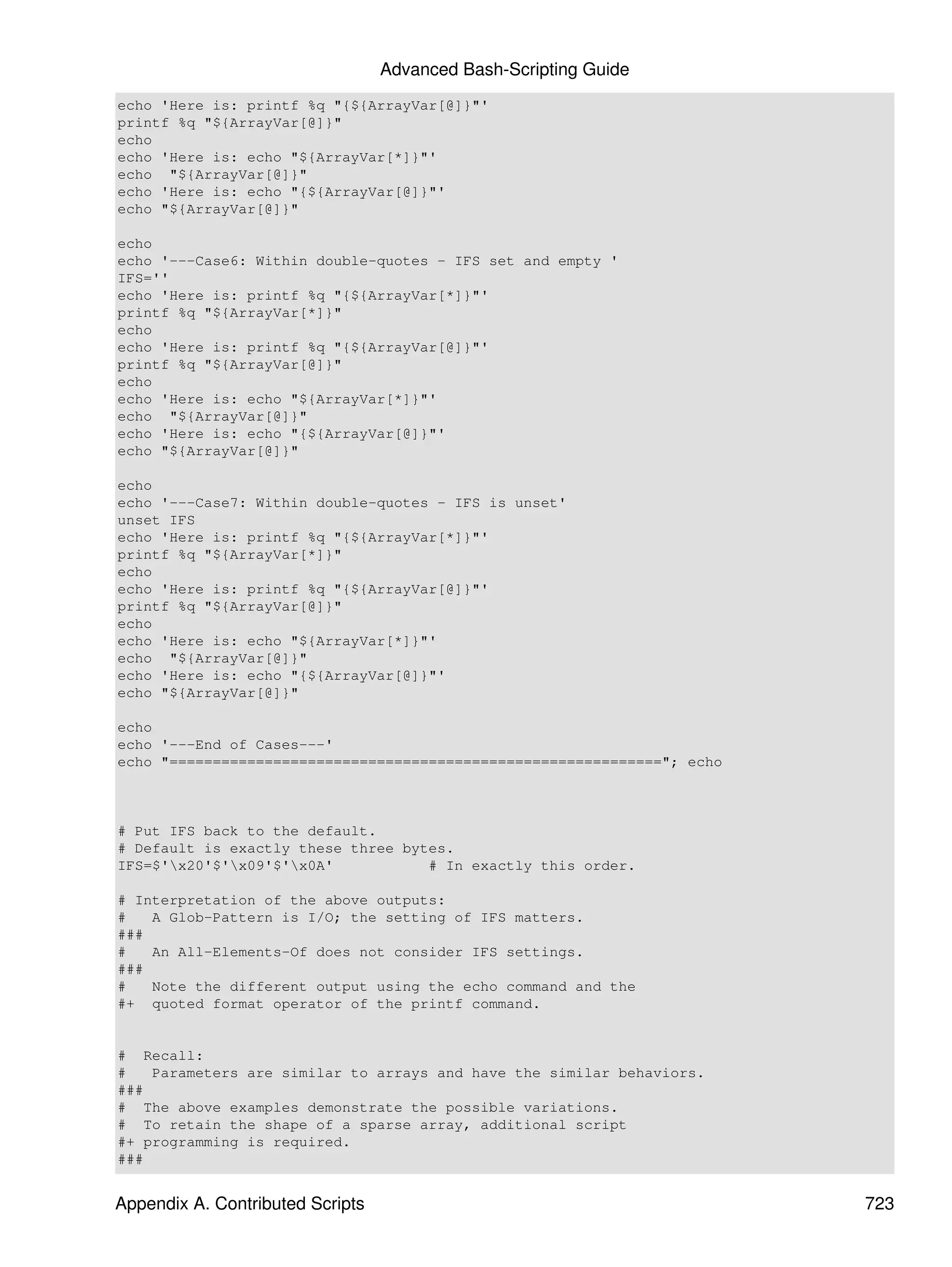 Advanced Bash-Scripting Guide

echo 'Here is: printf %q "{${ArrayVar[@]}"'
printf %q "${ArrayVar[@]}"
echo
echo 'Here is: echo "${ArrayVar[*]}"'
echo  "${ArrayVar[@]}"
echo 'Here is: echo "{${ArrayVar[@]}"'
echo "${ArrayVar[@]}"

echo
echo '---Case6: Within double-quotes - IFS set and empty '
IFS=''
echo 'Here is: printf %q "{${ArrayVar[*]}"'
printf %q "${ArrayVar[*]}"
echo
echo 'Here is: printf %q "{${ArrayVar[@]}"'
printf %q "${ArrayVar[@]}"
echo
echo 'Here is: echo "${ArrayVar[*]}"'
echo  "${ArrayVar[@]}"
echo 'Here is: echo "{${ArrayVar[@]}"'
echo "${ArrayVar[@]}"

echo
echo '---Case7: Within double-quotes - IFS is unset'
unset IFS
echo 'Here is: printf %q "{${ArrayVar[*]}"'
printf %q "${ArrayVar[*]}"
echo
echo 'Here is: printf %q "{${ArrayVar[@]}"'
printf %q "${ArrayVar[@]}"
echo
echo 'Here is: echo "${ArrayVar[*]}"'
echo  "${ArrayVar[@]}"
echo 'Here is: echo "{${ArrayVar[@]}"'
echo "${ArrayVar[@]}"

echo
echo '---End of Cases---'
echo "========================================================="; echo

# Put IFS back to the default.
# Default is exactly these three bytes.
IFS=$'\x20'$'\x09'$'\x0A'           # In exactly this order.

# Interpretation of the above outputs:
#   A Glob-Pattern is I/O; the setting of IFS matters.
###
#   An All-Elements-Of does not consider IFS settings.
###
#   Note the different output using the echo command and the
#+  quoted format operator of the printf command.

#  Recall:
#   Parameters are similar to arrays and have the similar behaviors.
###
#  The above examples demonstrate the possible variations.
#  To retain the shape of a sparse array, additional script
#+ programming is required.
###

Appendix A. Contributed Scripts 723